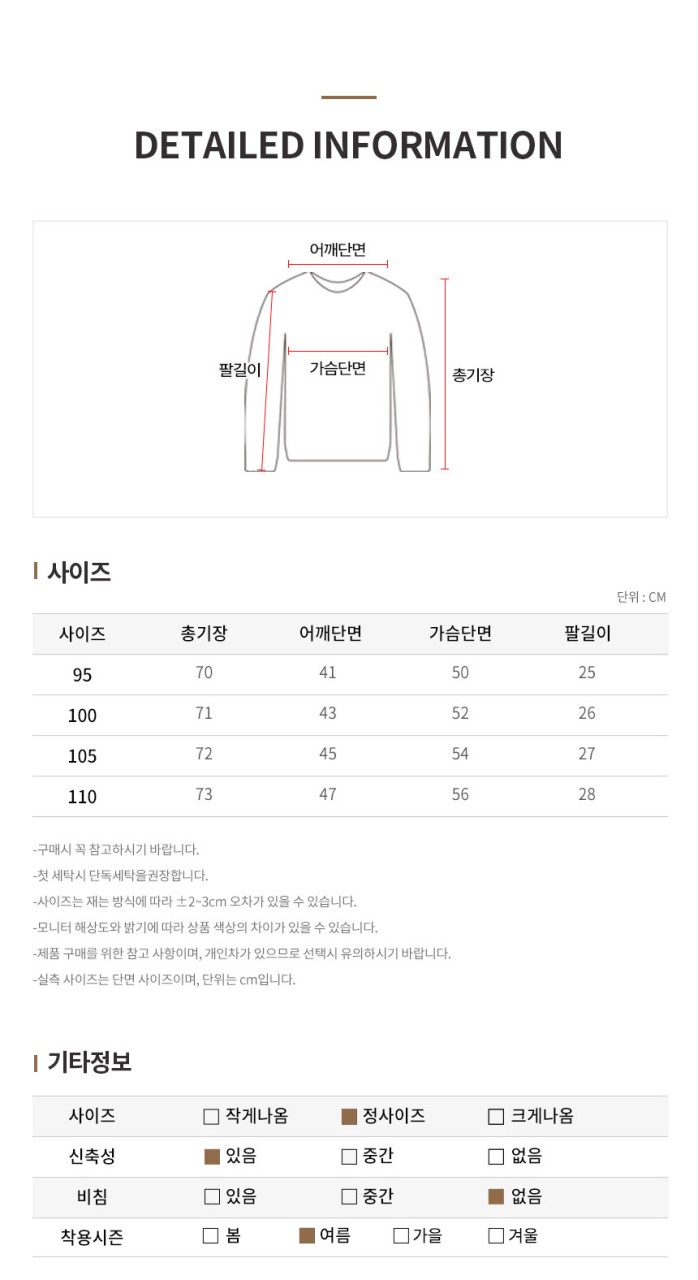 DETAILED INFORMATION

어깨단면
팔길이
가슴단면
총기장

사이즈

단위 : CM

| 사이즈 | 총기장 | 어깨단면 | 가슴단면 | 팔길이 |
|---|---|---|---|---|
| 95 | 70 | 41 | 50 | 25 |
| 100 | 71 | 43 | 52 | 26 |
| 105 | 72 | 45 | 54 | 27 |
| 110 | 73 | 47 | 56 | 28 |

-구매시 꼭 참고하시기 바랍니다.
-첫 세탁시 단독세탁을권장합니다.
-사이즈는 재는 방식에 따라 ±2~3cm 오차가 있을 수 있습니다.
-모니터 해상도와 밝기에 따라 상품 색상의 차이가 있을 수 있습니다.
-제품 구매를 위한 참고 사항이며, 개인차가 있으므로 선택시 유의하시기 바랍니다.
-실측 사이즈는 단면 사이즈이며, 단위는 cm입니다.

기타정보

사이즈 ☐ 작게나옴 ☑ 정사이즈 ☐ 크게나옴
신축성 ☑ 있음 ☐ 중간 ☐ 없음
비침 ☐ 있음 ☐ 중간 ☑ 없음
착용시즌 ☐ 봄 ☑ 여름 ☐ 가을 ☐ 겨울